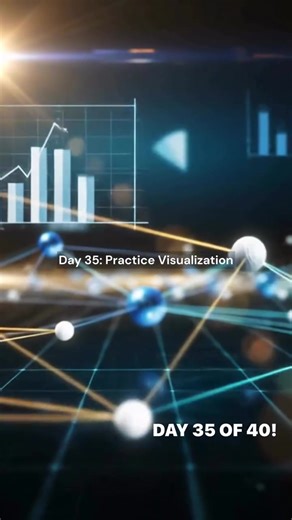 Day 35: Practice Visualization

DAY 35 OF 40!